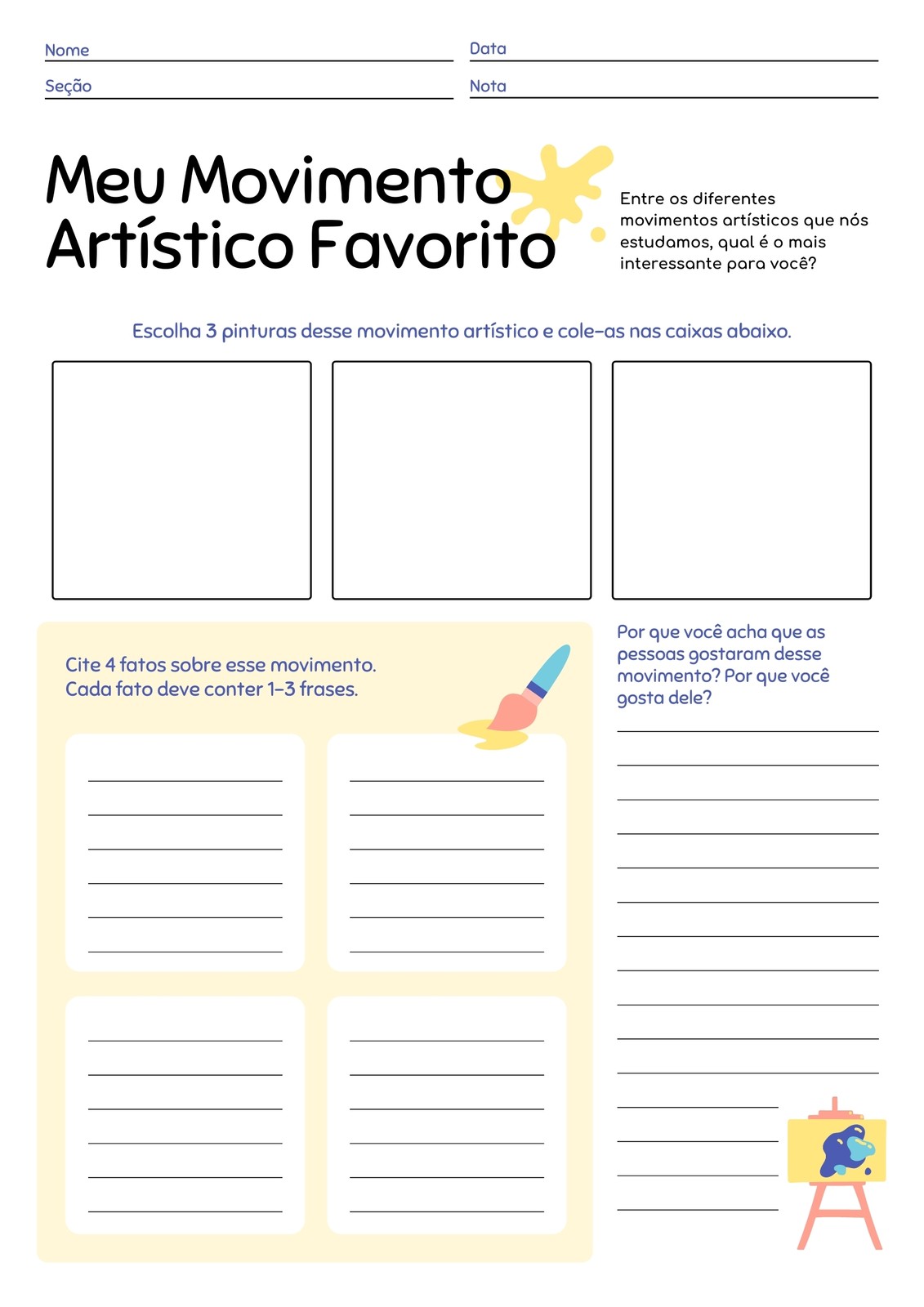 Nome
Data
Seção
Nota

Meu Movimento Artístico Favorito

Entre os diferentes movimentos artísticos que nós estudamos, qual é o mais interessante para você?

Escolha 3 pinturas desse movimento artístico e cole-as nas caixas abaixo.

Cite 4 fatos sobre esse movimento. Cada fato deve conter 1-3 frases.

Por que você acha que as pessoas gostaram desse movimento? Por que você gosta dele?